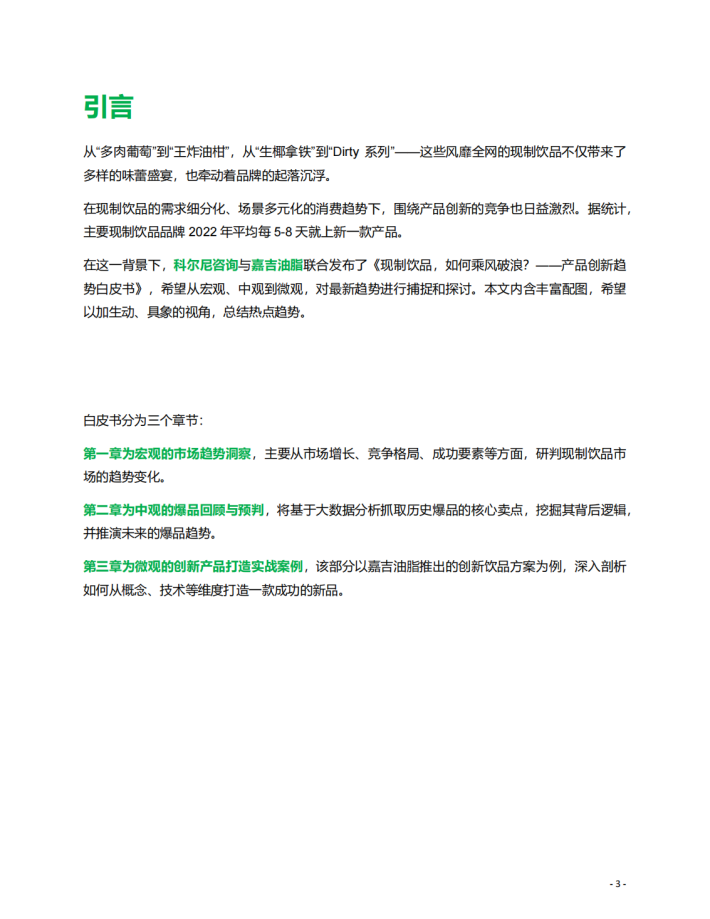 引言

从“多肉葡萄”到“王炸油柑”，从“生椰拿铁”到“Dirty 系列”——这些风靡全网的现制饮品不仅带来了多样的味蕾盛宴，也牵动着品牌的起落沉浮。

在现制饮品的需求细分化、场景多元化的消费趋势下，围绕产品创新的竞争也日益激烈。据统计，主要现制饮品品牌 2022 年平均每 5-8 天就上新一款产品。

在这一背景下，科尔尼咨询与嘉吉油脂联合发布了《现制饮品，如何乘风破浪？——产品创新趋势白皮书》，希望从宏观、中观到微观，对最新趋势进行捕捉和探讨。本文内含丰富配图，希望以加生动、具象的视角，总结热点趋势。

白皮书分为三个章节：

第一章为宏观的市场趋势洞察，主要从市场增长、竞争格局、成功要素等方面，研判现制饮品市场的趋势变化。

第二章为中观的爆品回顾与预判，将基于大数据分析抓取历史爆品的核心卖点，挖掘其背后逻辑，并推演未来的爆品趋势。

第三章为微观的创新产品打造实战案例，该部分以嘉吉油脂推出的创新饮品方案为例，深入剖析如何从概念、技术等维度打造一款成功的新品。

- 3 -